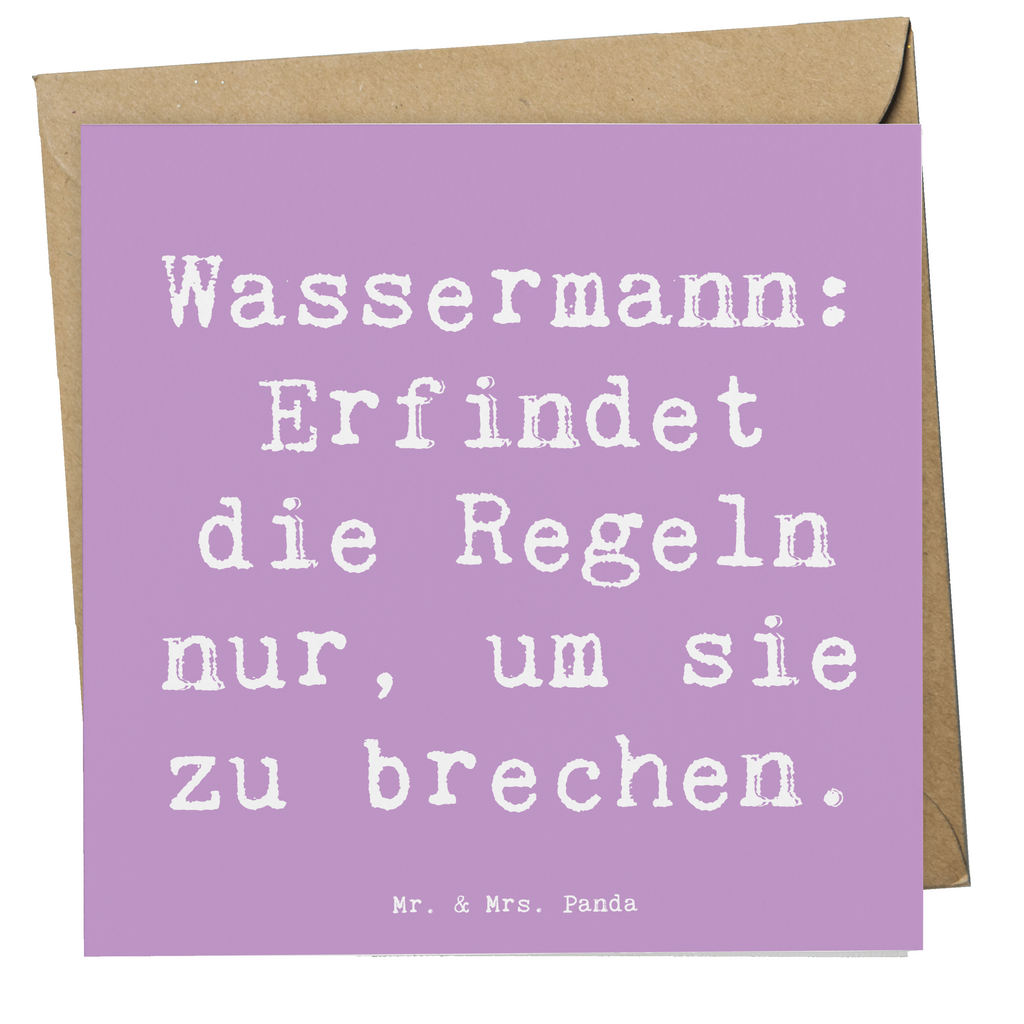 Wassermann: Erfindet die Regeln nur, um sie zu brechen.

Mr. & Mrs. Panda